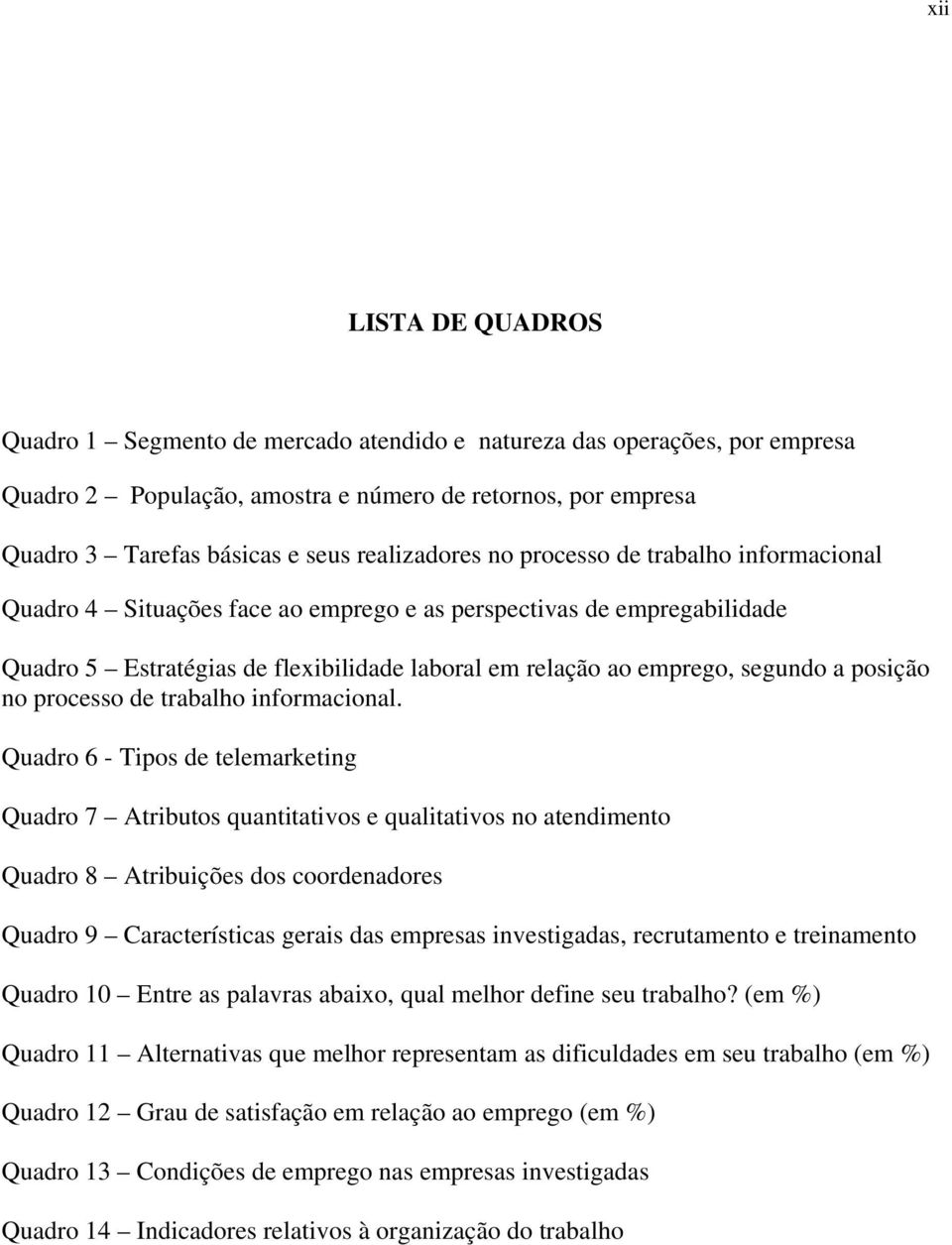 xii

LISTA DE QUADROS

Quadro 1 – Segmento de mercado atendido e natureza das operações, por empresa

Quadro 2 – População, amostra e número de retornos, por empresa

Quadro 3 – Tarefas básicas e seus realizadores no processo de trabalho informacional

Quadro 4 – Situações face ao emprego e as perspectivas de empregabilidade

Quadro 5 – Estratégias de flexibilidade laboral em relação ao emprego, segundo a posição no processo de trabalho informacional.

Quadro 6 - Tipos de telemarketing

Quadro 7 – Atributos quantitativos e qualitativos no atendimento

Quadro 8 – Atribuições dos coordenadores

Quadro 9 – Características gerais das empresas investigadas, recrutamento e treinamento

Quadro 10 – Entre as palavras abaixo, qual melhor define seu trabalho? (em %)

Quadro 11 – Alternativas que melhor representam as dificuldades em seu trabalho (em %)

Quadro 12 – Grau de satisfação em relação ao emprego (em %)

Quadro 13 – Condições de emprego nas empresas investigadas

Quadro 14 – Indicadores relativos à organização do trabalho